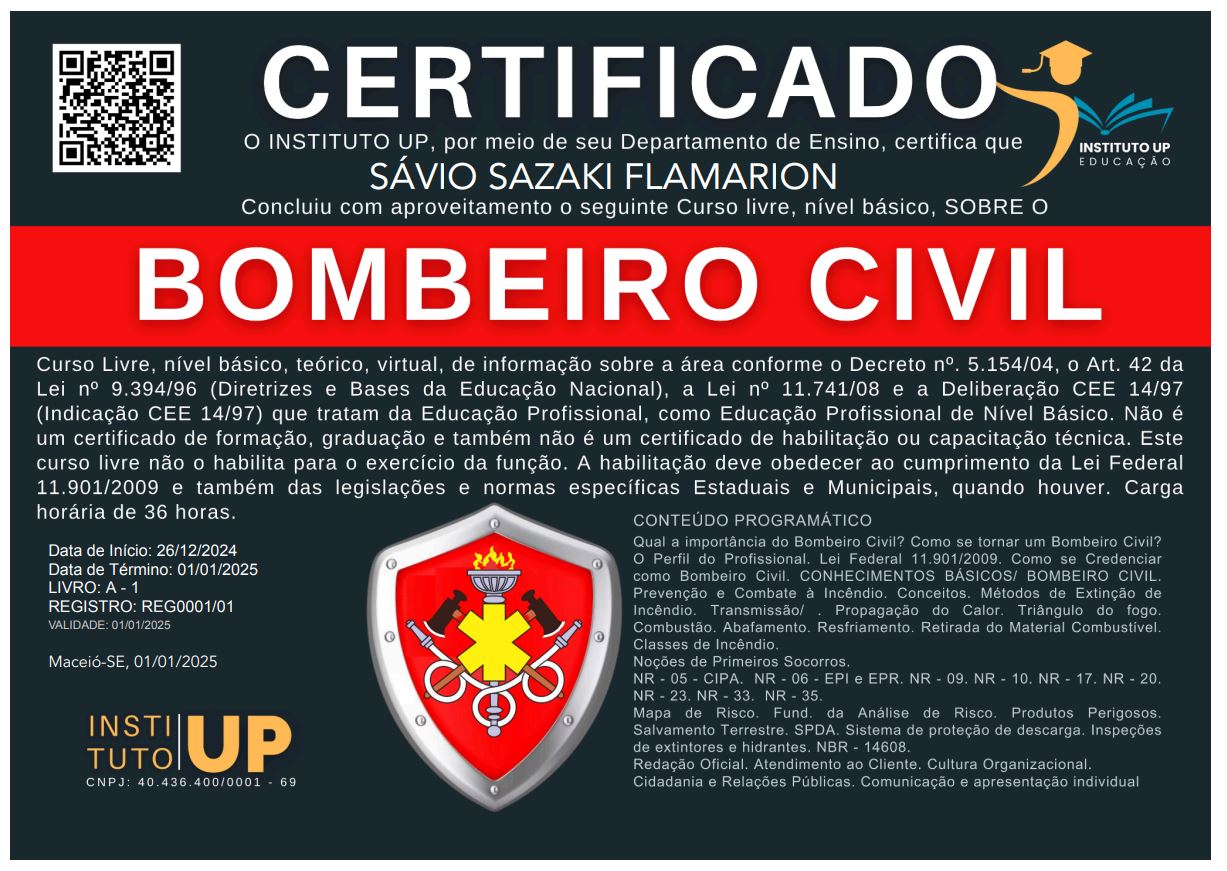 CERTIFICADO

INSTITUTO UP
EDUCAÇÃO

O INSTITUTO UP, por meio de seu Departamento de Ensino, certifica que
SÁVIO SAZAKI FLAMARION
Concluiu com aproveitamento o seguinte Curso livre, nível básico, SOBRE O

BOMBEIRO CIVIL

Curso Livre, nível básico, teórico, virtual, de informação sobre a área conforme o Decreto nº. 5.154/04, o Art. 42 da Lei nº 9.394/96 (Diretrizes e Bases da Educação Nacional), a Lei nº 11.741/08 e a Deliberação CEE 14/97 (Indicação CEE 14/97) que tratam da Educação Profissional, como Educação Profissional de Nível Básico. Não é um certificado de formação, graduação e também não é um certificado de habilitação ou capacitação técnica. Este curso livre não o habilita para o exercício da função. A habilitação deve obedecer ao cumprimento da Lei Federal 11.901/2009 e também das legislações e normas específicas Estaduais e Municipais, quando houver. Carga horária de 36 horas.

Data de Início: 26/12/2024
Data de Término: 01/01/2025
LIVRO: A - 1
REGISTRO: REG0001/01
VALIDADE: 01/01/2025

Maceió-SE, 01/01/2025

INSTI TUTO UP
CNPJ: 40.436.400/0001 - 69

CONTEÚDO PROGRAMÁTICO
Qual a importância do Bombeiro Civil? Como se tornar um Bombeiro Civil? O Perfil do Profissional. Lei Federal 11.901/2009. Como se Credenciar como Bombeiro Civil. CONHECIMENTOS BÁSICOS/ BOMBEIRO CIVIL. Prevenção e Combate à Incêndio. Conceitos. Métodos de Extinção de Incêndio. Transmissão/ . Propagação do Calor. Triângulo do fogo. Combustão. Abafamento. Resfriamento. Retirada do Material Combustível. Classes de Incêndio.
Noções de Primeiros Socorros.
NR - 05 - CIPA. NR - 06 - EPI e EPR. NR - 09. NR - 10. NR - 17. NR - 20. NR - 23. NR - 33. NR - 35.
Mapa de Risco. Fund. da Análise de Risco. Produtos Perigosos. Salvamento Terrestre. SPDA. Sistema de proteção de descarga. Inspeções de extintores e hidrantes. NBR - 14608.
Redação Oficial. Atendimento ao Cliente. Cultura Organizacional.
Cidadania e Relações Públicas. Comunicação e apresentação individual